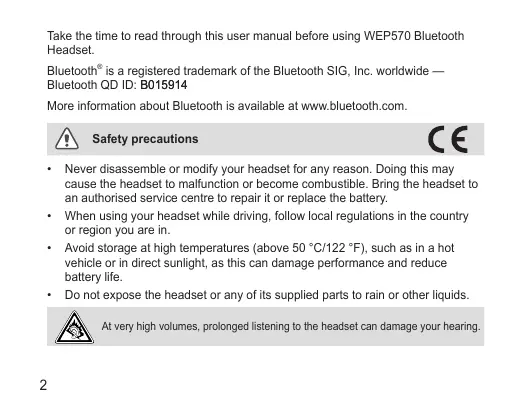 Take the time to read through this user manual before using WEP570 Bluetooth Headset.

Bluetooth® is a registered trademark of the Bluetooth SIG, Inc. worldwide — Bluetooth QD ID: B015914

More information about Bluetooth is available at www.bluetooth.com.

Safety precautions

CE

• Never disassemble or modify your headset for any reason. Doing this may cause the headset to malfunction or become combustible. Bring the headset to an authorised service centre to repair it or replace the battery.

• When using your headset while driving, follow local regulations in the country or region you are in.

• Avoid storage at high temperatures (above 50 °C/122 °F), such as in a hot vehicle or in direct sunlight, as this can damage performance and reduce battery life.

• Do not expose the headset or any of its supplied parts to rain or other liquids.

At very high volumes, prolonged listening to the headset can damage your hearing.

2